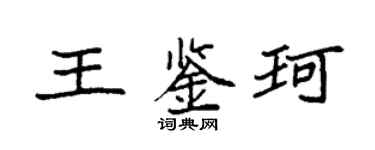 王鉴珂

词典网